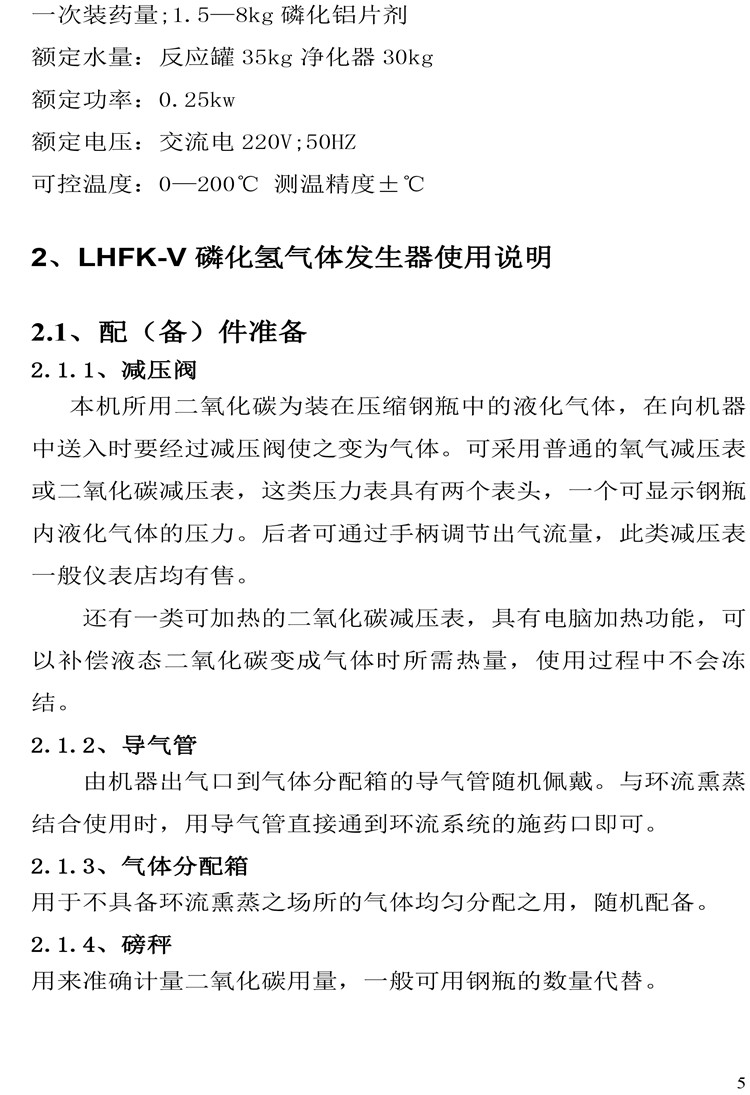 一次装药量;1.5—8kg 磷化铝片剂
额定水量：反应罐 35kg 净化器 30kg
额定功率：0.25kw
额定电压：交流电 220V;50HZ
可控温度：0—200℃ 测温精度±℃

2、LHFK-V 磷化氢气体发生器使用说明

2.1、配（备）件准备
2.1.1、减压阀
本机所用二氧化碳为装在压缩钢瓶中的液化气体，在向机器中送入时要经过减压阀使之变为气体。可采用普通的氧气减压表或二氧化碳减压表，这类压力表具有两个表头，一个可显示钢瓶内液化气体的压力。后者可通过手柄调节出气流量，此类减压表一般仪表店均有售。

还有一类可加热的二氧化碳减压表，具有电脑加热功能，可以补偿液态二氧化碳变成气体时所需热量，使用过程中不会冻结。

2.1.2、导气管
由机器出气口到气体分配箱的导气管随机佩戴。与环流熏蒸结合使用时，用导气管直接通到环流系统的施药口即可。

2.1.3、气体分配箱
用于不具备环流熏蒸之场所的气体均匀分配之用，随机配备。

2.1.4、磅秤
用来准确计量二氧化碳用量，一般可用钢瓶的数量代替。

5